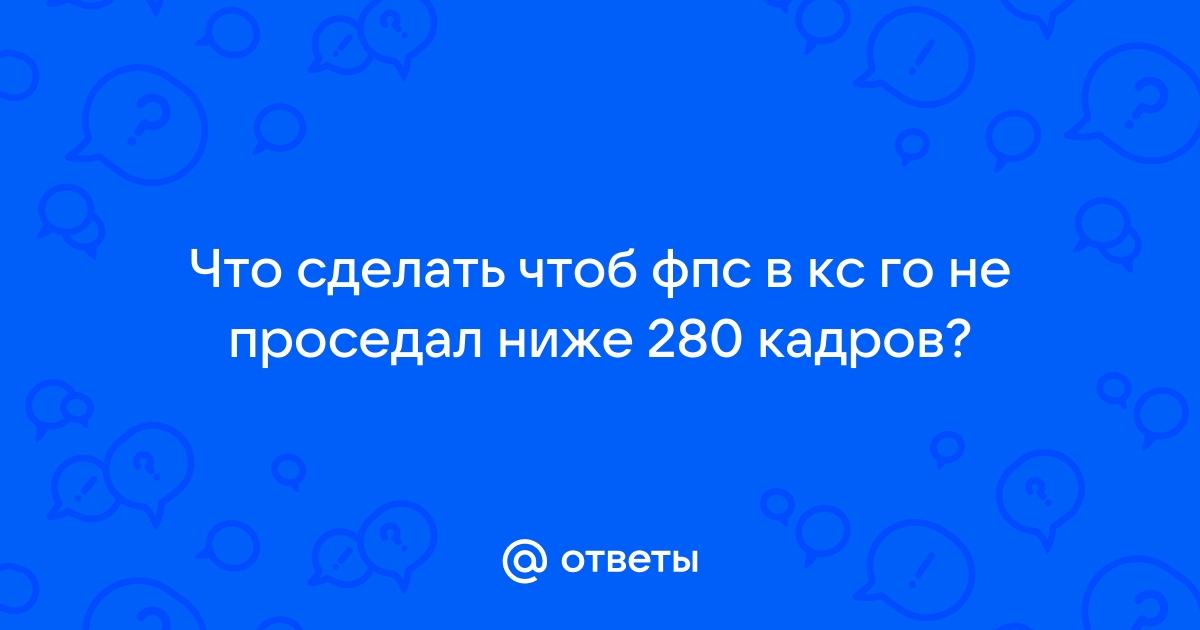 Что сделать чтоб фпс в кс го не проседал ниже 280 кадров?

@ ответы